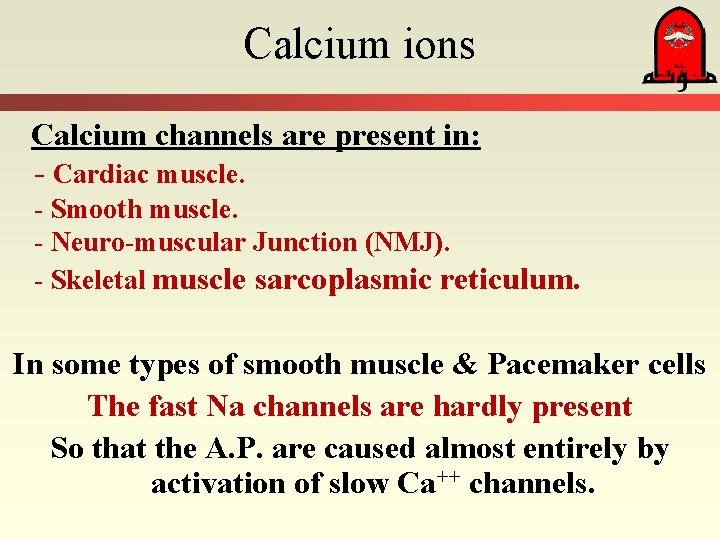 Calcium ions

مؤتة

Calcium channels are present in:

- Cardiac muscle.
- Smooth muscle.
- Neuro-muscular Junction (NMJ).
- Skeletal muscle sarcoplasmic reticulum.

In some types of smooth muscle & Pacemaker cells

The fast Na channels are hardly present

So that the A.P. are caused almost entirely by activation of slow $Ca^{++}$ channels.